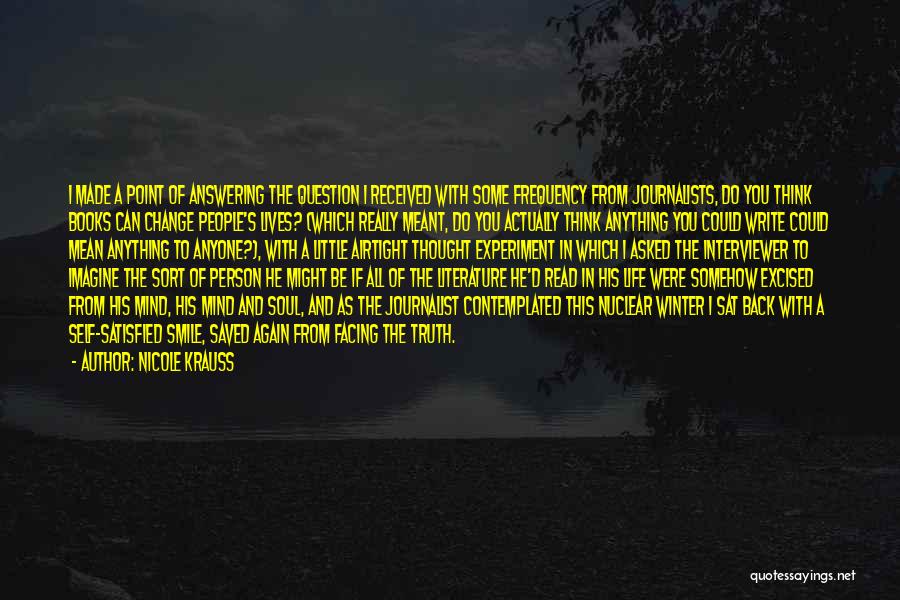 I MADE A POINT OF ANSWERING THE QUESTION I RECEIVED WITH SOME FREQUENCY FROM JOURNALISTS, DO YOU THINK BOOKS CAN CHANGE PEOPLE'S LIVES? (WHICH REALLY MEANT, DO YOU ACTUALLY THINK ANYTHING YOU COULD WRITE COULD MEAN ANYTHING TO ANYONE?), WITH A LITTLE AIRTIGHT THOUGHT EXPERIMENT IN WHICH I ASKED THE INTERVIEWER TO IMAGINE THE SORT OF PERSON HE MIGHT BE IF ALL OF THE LITERATURE HE'D READ IN HIS LIFE WERE SOMEHOW EXCISED FROM HIS MIND, HIS MIND AND SOUL, AND AS THE JOURNALIST CONTEMPLATED THIS NUCLEAR WINTER I SAT BACK WITH A SELF-SATISFIED SMILE, SAVED AGAIN FROM FACING THE TRUTH.

- AUTHOR: NICOLE KRAUSS

quotessayings.net